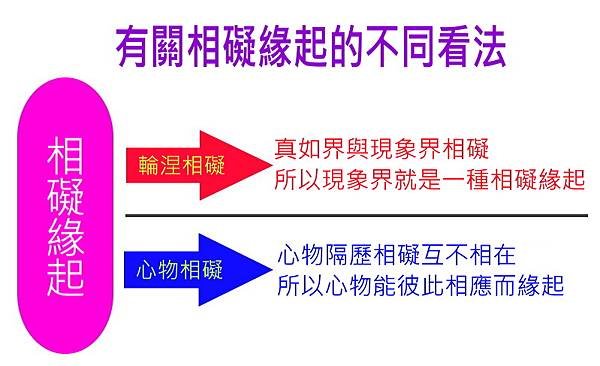 有關相礙緣起的不同看法

相礙緣起

輪涅相礙

真如界與現象界相礙
所以現象界就是一種相礙緣起

心物相礙

心物隔歷相礙互不相在
所以心物能彼此相應而緣起